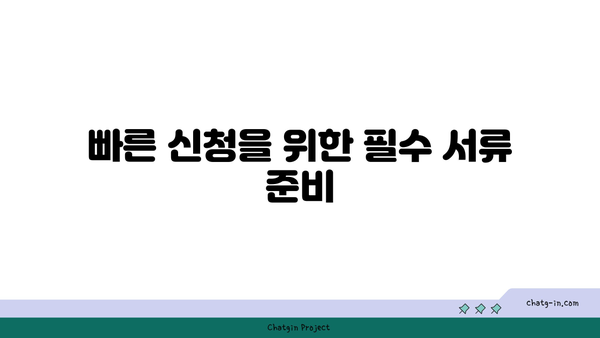 빠른 신청을 위한 필수 서류 준비

chatg-in.com

Chatgin Project